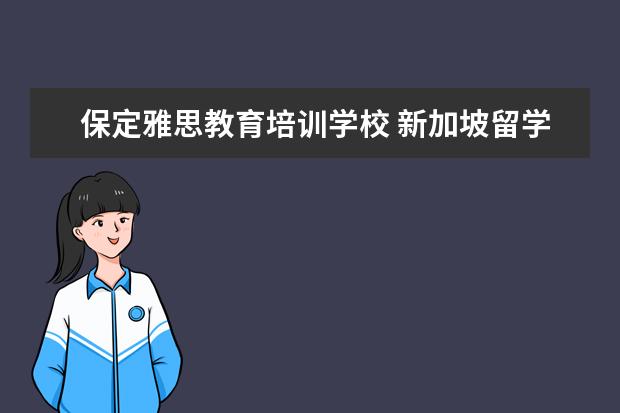 保定雅思教育培训学校 新加坡留学